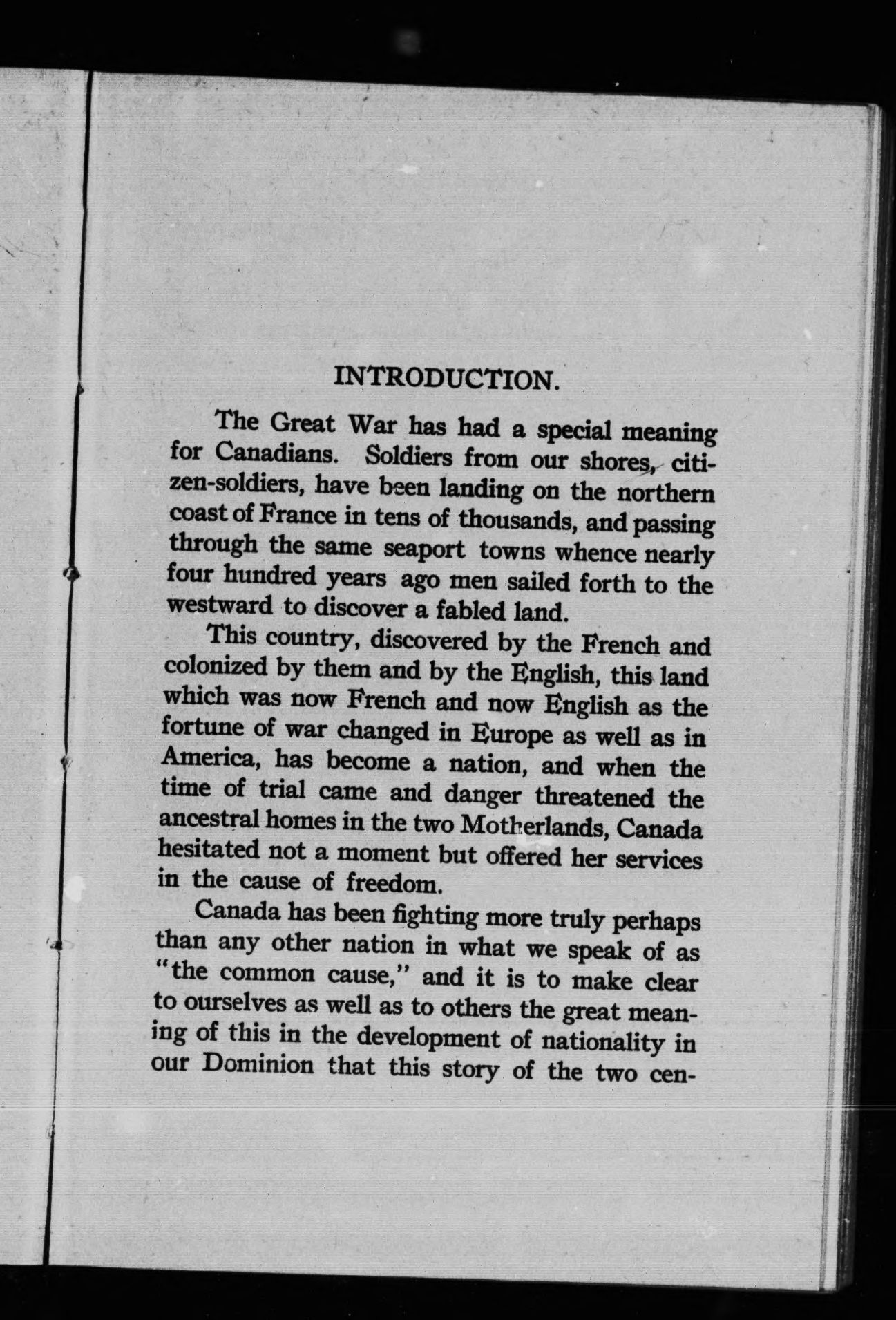 INTRODUCTION.

The Great War has had a special meaning for Canadians. Soldiers from our shores, citizen-soldiers, have been landing on the northern coast of France in tens of thousands, and passing through the same seaport towns whence nearly four hundred years ago men sailed forth to the westward to discover a fabled land.

This country, discovered by the French and colonized by them and by the English, this land which was now French and now English as the fortune of war changed in Europe as well as in America, has become a nation, and when the time of trial came and danger threatened the ancestral homes in the two Motherlands, Canada hesitated not a moment but offered her services in the cause of freedom.

Canada has been fighting more truly perhaps than any other nation in what we speak of as "the common cause," and it is to make clear to ourselves as well as to others the great meaning of this in the development of nationality in our Dominion that this story of the two cen-